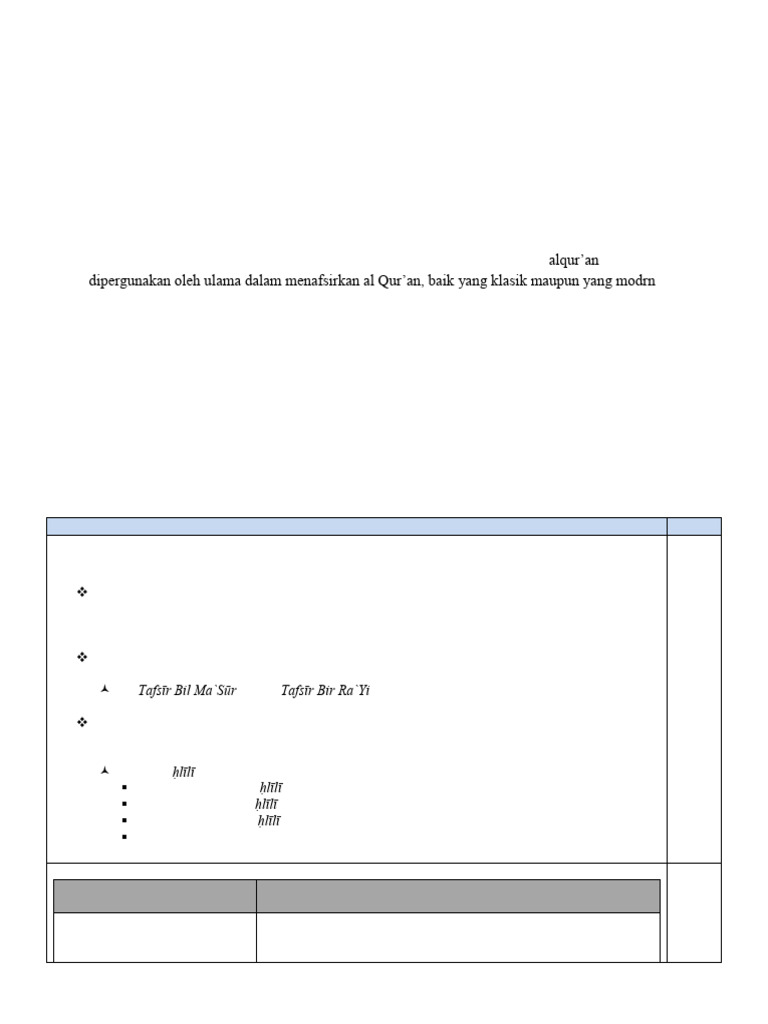 alqur'an

dipergunakan oleh ulama dalam menafsirkan al Qur'an, baik yang klasik maupun yang modrn

Tafsīr Bil Ma`Sūr Tafsīr Bir Ra`Yi

ḥlīlī

ḥlīlī

ḥlīlī

ḥlīlī